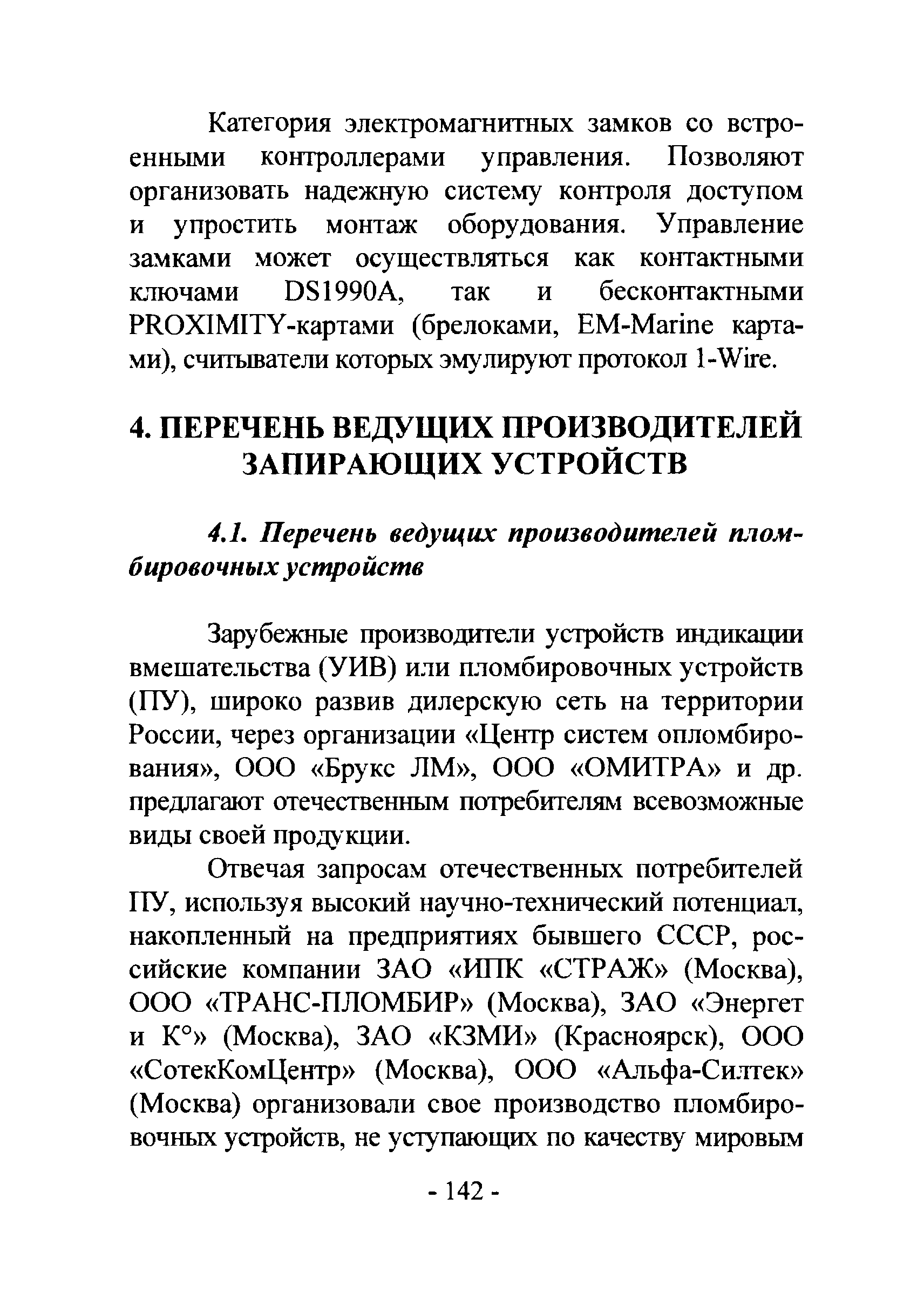 Категория электромагнитных замков со встроенными контроллерами управления. Позволяют организовать надежную систему контроля доступом и упростить монтаж оборудования. Управление замками может осуществляться как контактными ключами DS1990A, так и бесконтактными PROXIMITY-картами (брелоками, EM-Marine картами), считыватели которых эмулируют протокол 1-Wire.

4. ПЕРЕЧЕНЬ ВЕДУЩИХ ПРОИЗВОДИТЕЛЕЙ ЗАПИРАЮЩИХ УСТРОЙСТВ

4.1. Перечень ведущих производителей пломбировочных устройств

Зарубежные производители устройств индикации вмешательства (УИВ) или пломбировочных устройств (ПУ), широко развив дилерскую сеть на территории России, через организации «Центр систем опломбирования», ООО «Брукс ЛМ», ООО «ОМИТРА» и др. предлагают отечественным потребителям всевозможные виды своей продукции.

Отвечая запросам отечественных потребителей ПУ, используя высокий научно-технический потенциал, накопленный на предприятиях бывшего СССР, российские компании ЗАО «ИПК «СТРАЖ» (Москва), ООО «ТРАНС-ПЛОМБИР» (Москва), ЗАО «Энергет и К°» (Москва), ЗАО «КЗМИ» (Красноярск), ООО «СотекКомЦентр» (Москва), ООО «Альфа-Силтек» (Москва) организовали свое производство пломбировочных устройств, не уступающих по качеству мировым

- 142 -